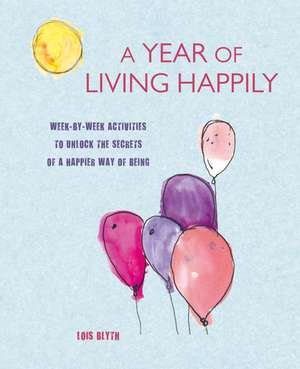 A YEAR OF LIVING HAPPILY

WEEK-BY-WEEK ACTIVITIES TO UNLOCK THE SECRETS OF A HAPPIER WAY OF BEING

LOIS BLYTH